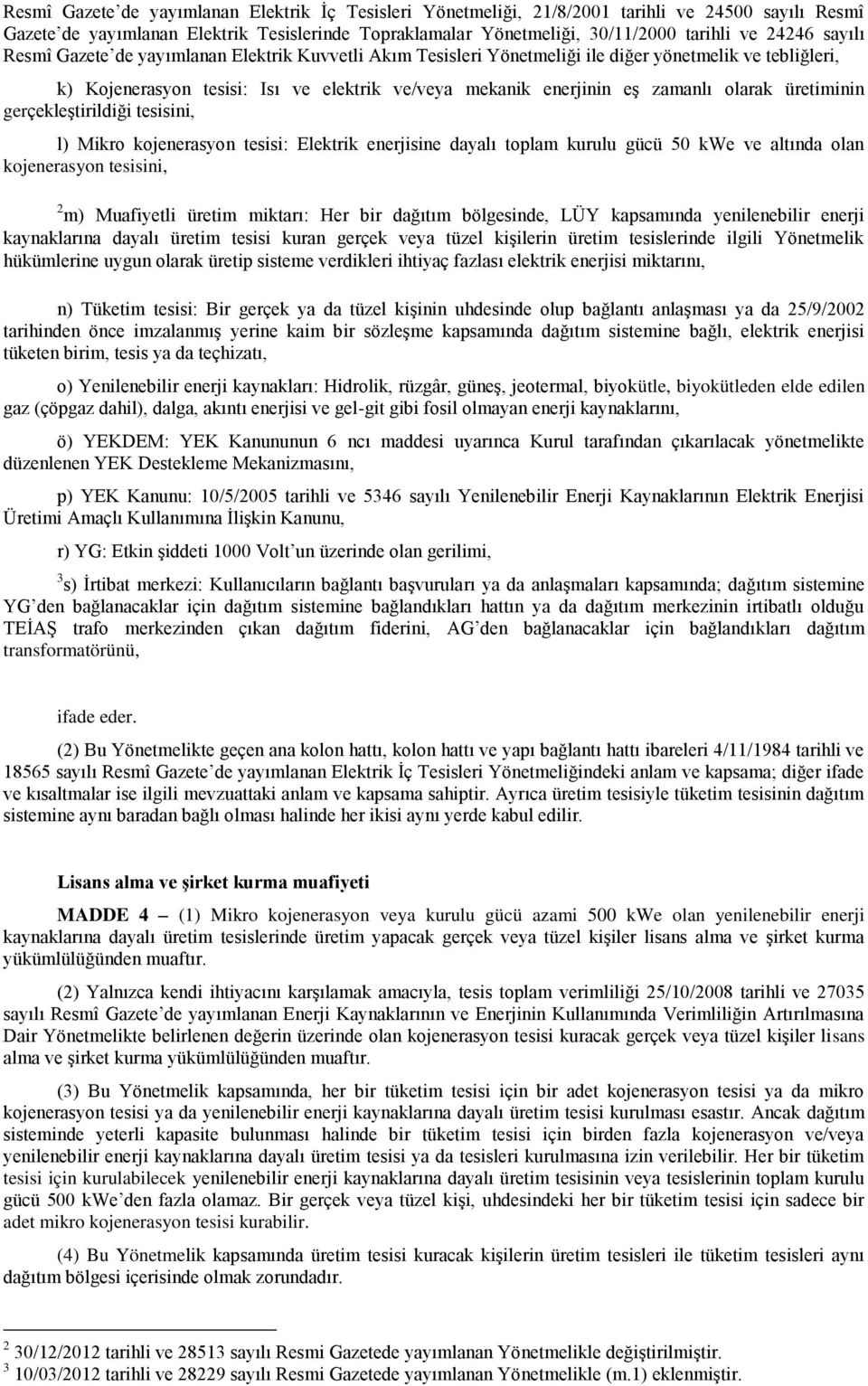 Resmî Gazete'de yayımlanan Elektrik İç Tesisleri Yönetmeliği, 21/8/2001 tarihli ve 24500 sayılı Resmî Gazete'de yayımlanan Elektrik Tesislerinde Topraklamalar Yönetmeliği, 30/11/2000 tarihli ve 24246 sayılı Resmî Gazete'de yayımlanan Elektrik Kuvvetli Akım Tesisleri Yönetmeliği ile diğer yönetmelik ve tebliğleri,

k) Kojenerasyon tesisi: Isı ve elektrik ve/veya mekanik enerjinin eş zamanlı olarak üretiminin gerçekleştirildiği tesisini,

l) Mikro kojenerasyon tesisi: Elektrik enerjisine dayalı toplam kurulu gücü 50 kWe ve altında olan kojenerasyon tesisini,

$^2$m) Muafiyetli üretim miktarı: Her bir dağıtım bölgesinde, LÜY kapsamında yenilenebilir enerji kaynaklarına dayalı üretim tesisi kuran gerçek veya tüzel kişilerin üretim tesislerinde ilgili Yönetmelik hükümlerine uygun olarak üretip sisteme verdikleri ihtiyaç fazlası elektrik enerjisi miktarını,

n) Tüketim tesisi: Bir gerçek ya da tüzel kişinin uhdesinde olup bağlantı anlaşması ya da 25/9/2002 tarihinden önce imzalanmış yerine kaim bir sözleşme kapsamında dağıtım sistemine bağlı, elektrik enerjisi tüketen birim, tesis ya da teçhizatı,

o) Yenilenebilir enerji kaynakları: Hidrolik, rüzgâr, güneş, jeotermal, biyokütle, biyokütleden elde edilen gaz (çöpgaz dahil), dalga, akıntı enerjisi ve gel-git gibi fosil olmayan enerji kaynaklarını,

ö) YEKDEM: YEK Kanununun 6 ncı maddesi uyarınca Kurul tarafından çıkarılacak yönetmelikte düzenlenen YEK Destekleme Mekanizmasını,

p) YEK Kanunu: 10/5/2005 tarihli ve 5346 sayılı Yenilenebilir Enerji Kaynaklarının Elektrik Enerjisi Üretimi Amaçlı Kullanımına İlişkin Kanunu,

r) YG: Etkin şiddeti 1000 Volt'un üzerinde olan gerilimi,

$^3$s) İrtibat merkezi: Kullanıcıların bağlantı başvuruları ya da anlaşmaları kapsamında; dağıtım sistemine YG'den bağlanacaklar için dağıtım sistemine bağlandıkları hattın ya da dağıtım merkezinin irtibatlı olduğu TEİAŞ trafo merkezinden çıkan dağıtım fiderini, AG'den bağlanacaklar için bağlandıkları dağıtım transformatörünü,

ifade eder.

(2) Bu Yönetmelikte geçen ana kolon hattı, kolon hattı ve yapı bağlantı hattı ibareleri 4/11/1984 tarihli ve 18565 sayılı Resmî Gazete'de yayımlanan Elektrik İç Tesisleri Yönetmeliğindeki anlam ve kapsama; diğer ifade ve kısaltmalar ise ilgili mevzuattaki anlam ve kapsama sahiptir. Ayrıca üretim tesisiyle tüketim tesisinin dağıtım sistemine aynı baradan bağlı olması halinde her ikisi aynı yerde kabul edilir.

Lisans alma ve şirket kurma muafiyeti

MADDE 4 – (1) Mikro kojenerasyon veya kurulu gücü azami 500 kWe olan yenilenebilir enerji kaynaklarına dayalı üretim tesislerinde üretim yapacak gerçek veya tüzel kişiler lisans alma ve şirket kurma yükümlülüğünden muaftır.

(2) Yalnızca kendi ihtiyacını karşılamak amacıyla, tesis toplam verimliliği 25/10/2008 tarihli ve 27035 sayılı Resmî Gazete'de yayımlanan Enerji Kaynaklarının ve Enerjinin Kullanımında Verimliliğin Artırılmasına Dair Yönetmelikte belirlenen değerin üzerinde olan kojenerasyon tesisi kuracak gerçek veya tüzel kişiler lisans alma ve şirket kurma yükümlülüğünden muaftır.

(3) Bu Yönetmelik kapsamında, her bir tüketim tesisi için bir adet kojenerasyon tesisi ya da mikro kojenerasyon tesisi ya da yenilenebilir enerji kaynaklarına dayalı üretim tesisi kurulması esastır. Ancak dağıtım sisteminde yeterli kapasite bulunması halinde bir tüketim tesisi için birden fazla kojenerasyon ve/veya yenilenebilir enerji kaynaklarına dayalı üretim tesisi ya da tesisleri kurulmasına izin verilebilir. Her bir tüketim tesisi için kurulabilecek yenilenebilir enerji kaynaklarına dayalı üretim tesisinin veya tesislerinin toplam kurulu gücü 500 kWe'den fazla olamaz. Bir gerçek veya tüzel kişi, uhdesindeki her bir tüketim tesisi için sadece bir adet mikro kojenerasyon tesisi kurabilir.

(4) Bu Yönetmelik kapsamında üretim tesisi kuracak kişilerin üretim tesisleri ile tüketim tesisleri aynı dağıtım bölgesi içerisinde olmak zorundadır.

$^2$ 30/12/2012 tarihli ve 28513 sayılı Resmi Gazetede yayımlanan Yönetmelikle değiştirilmiştir.
$^3$ 10/03/2012 tarihli ve 28229 sayılı Resmi Gazetede yayımlanan Yönetmelikle (m.1) eklenmiştir.